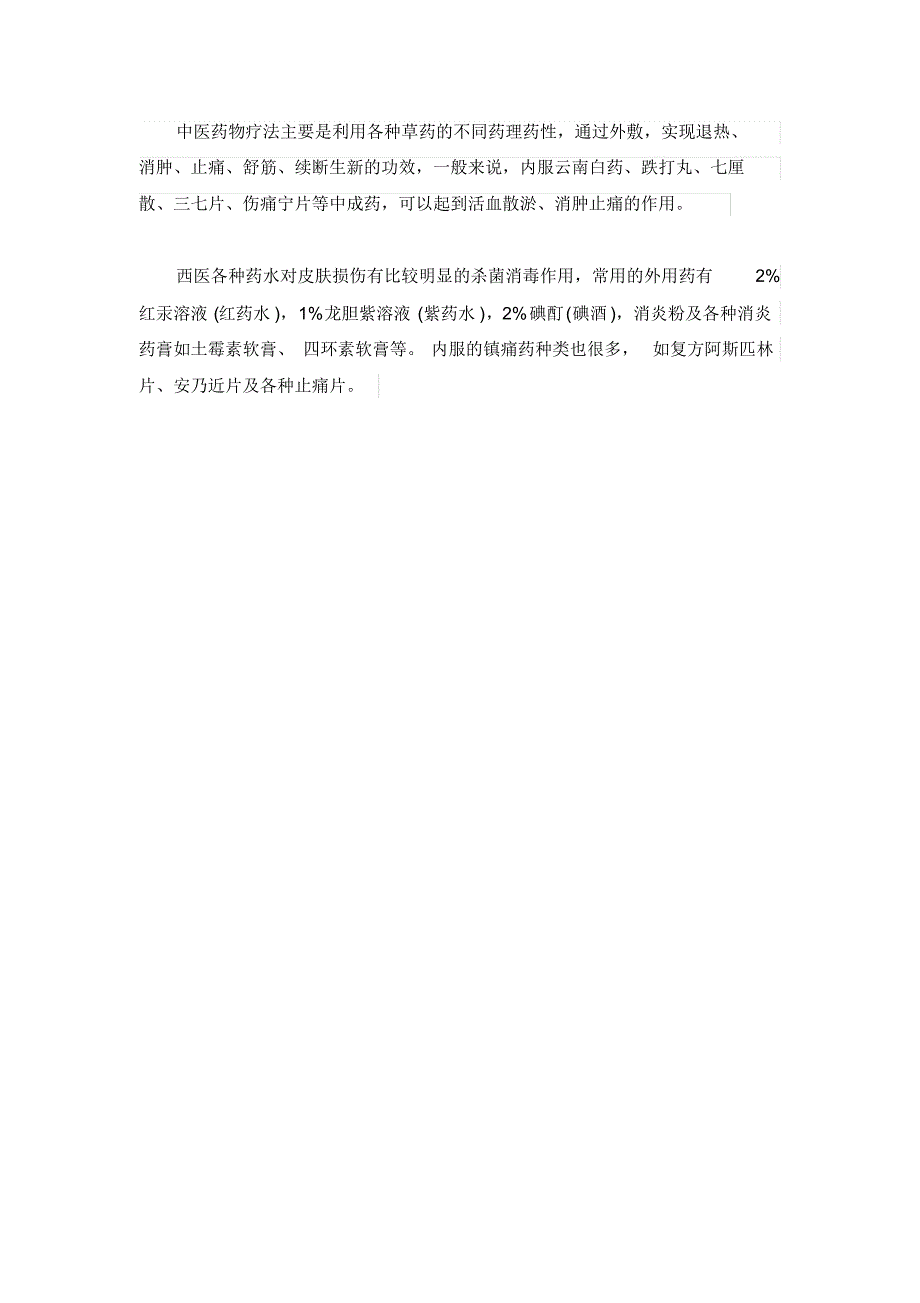 中医药物疗法主要是利用各种草药的不同药理药性，通过外敷，实现退热、消肿、止痛、舒筋、续断生新的功效，一般来说，内服云南白药、跌打丸、七厘散、三七片、伤痛宁片等中成药，可以起到活血散淤、消肿止痛的作用。

西医各种药水对皮肤损伤有比较明显的杀菌消毒作用，常用的外用药有 2%红汞溶液 (红药水 )，1%龙胆紫溶液 (紫药水 )，2%碘酊 (碘酒 )，消炎粉及各种消炎药膏如土霉素软膏、 四环素软膏等。 内服的镇痛药种类也很多， 如复方阿斯匹林片、安乃近片及各种止痛片。